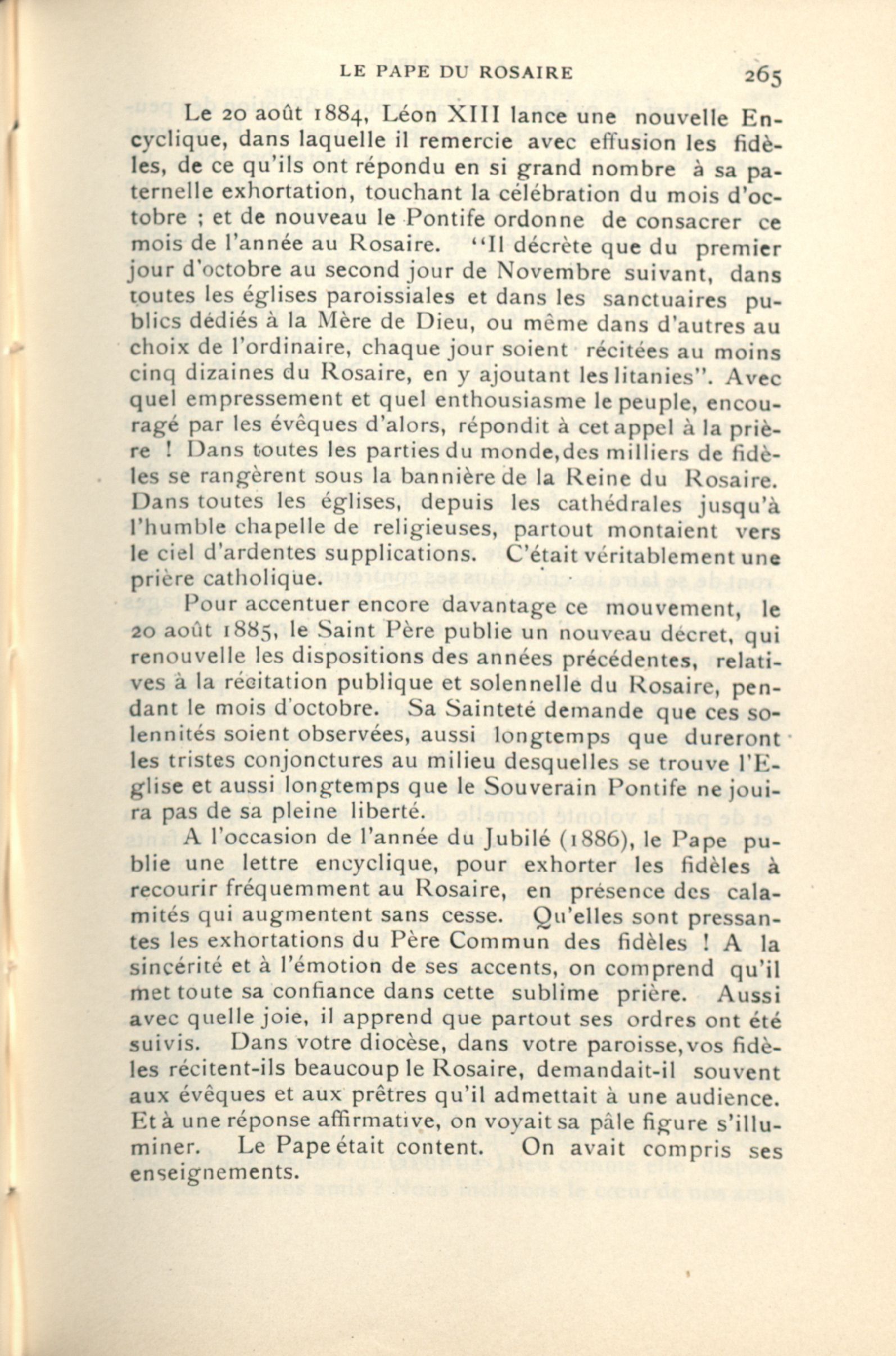 LE PAPE DU ROSAIRE 265

Le 20 août 1884, Léon XIII lance une nouvelle Encyclique, dans laquelle il remercie avec effusion les fidèles, de ce qu'ils ont répondu en si grand nombre à sa paternelle exhortation, touchant la célébration du mois d'octobre ; et de nouveau le Pontife ordonne de consacrer ce mois de l'année au Rosaire. "Il décrète que du premier jour d'octobre au second jour de Novembre suivant, dans toutes les églises paroissiales et dans les sanctuaires publics dédiés à la Mère de Dieu, ou même dans d'autres au choix de l'ordinaire, chaque jour soient récitées au moins cinq dizaines du Rosaire, en y ajoutant les litanies". Avec quel empressement et quel enthousiasme le peuple, encouragé par les évêques d'alors, répondit à cet appel à la prière ! Dans toutes les parties du monde, des milliers de fidèles se rangèrent sous la bannière de la Reine du Rosaire. Dans toutes les églises, depuis les cathédrales jusqu'à l'humble chapelle de religieuses, partout montaient vers le ciel d'ardentes supplications. C'était véritablement une prière catholique.

Pour accentuer encore davantage ce mouvement, le 20 août 1885, le Saint Père publie un nouveau décret, qui renouvelle les dispositions des années précédentes, relatives à la récitation publique et solennelle du Rosaire, pendant le mois d'octobre. Sa Sainteté demande que ces solennités soient observées, aussi longtemps que dureront les tristes conjonctures au milieu desquelles se trouve l'Eglise et aussi longtemps que le Souverain Pontife ne jouira pas de sa pleine liberté.

A l'occasion de l'année du Jubilé (1886), le Pape publie une lettre encyclique, pour exhorter les fidèles à recourir fréquemment au Rosaire, en présence des calamités qui augmentent sans cesse. Qu'elles sont pressantes les exhortations du Père Commun des fidèles ! A la sincérité et à l'émotion de ses accents, on comprend qu'il met toute sa confiance dans cette sublime prière. Aussi avec quelle joie, il apprend que partout ses ordres ont été suivis. Dans votre diocèse, dans votre paroisse, vos fidèles récitent-ils beaucoup le Rosaire, demandait-il souvent aux évêques et aux prêtres qu'il admettait à une audience. Et à une réponse affirmative, on voyait sa pâle figure s'illuminer. Le Pape était content. On avait compris ses enseignements.